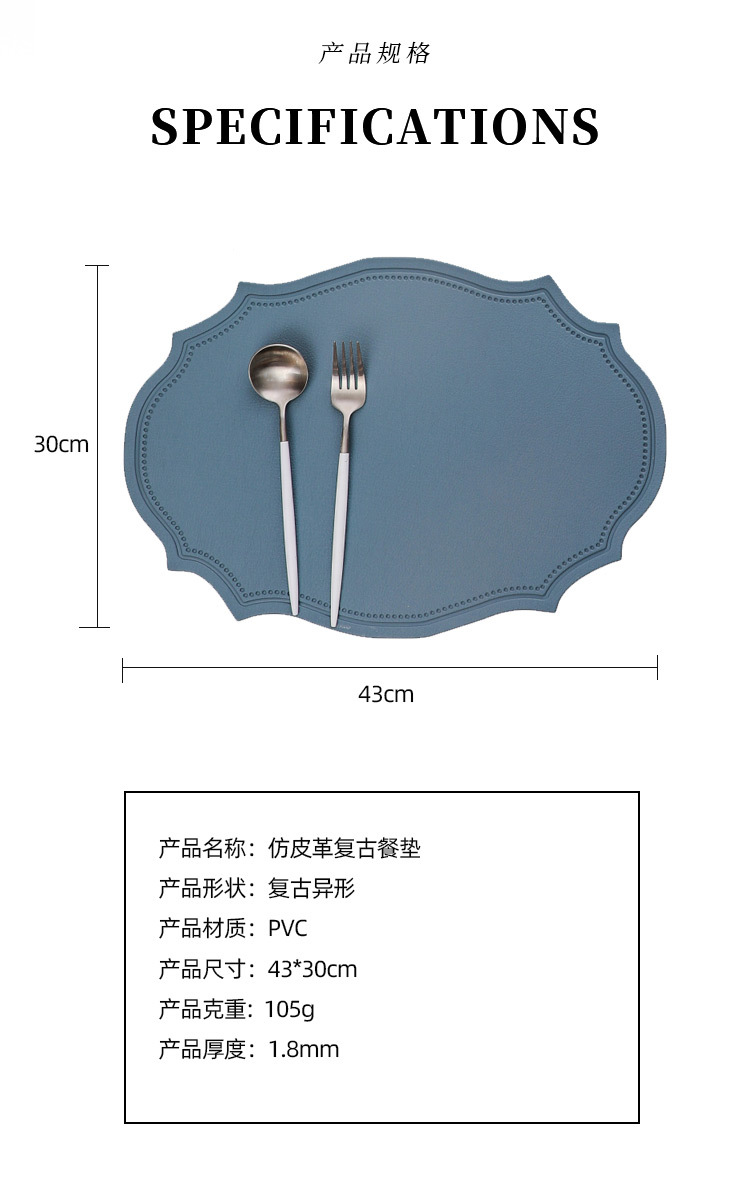 产品规格

SPECIFICATIONS

30cm

43cm

产品名称：仿皮革复古餐垫
产品形状：复古异形
产品材质：PVC
产品尺寸：43*30cm
产品克重：105g
产品厚度：1.8mm